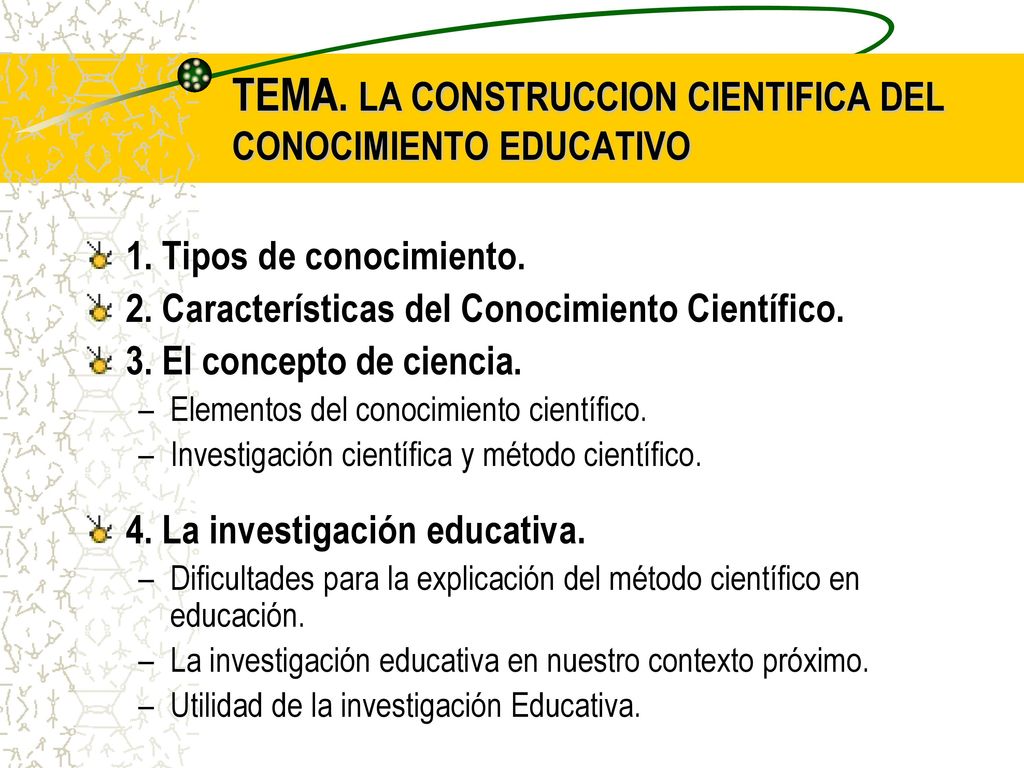 TEMA. LA CONSTRUCCION CIENTIFICA DEL CONOCIMIENTO EDUCATIVO

1. Tipos de conocimiento.

2. Características del Conocimiento Científico.

3. El concepto de ciencia.
– Elementos del conocimiento científico.
– Investigación científica y método científico.

4. La investigación educativa.
– Dificultades para la explicación del método científico en educación.
– La investigación educativa en nuestro contexto próximo.
– Utilidad de la investigación Educativa.